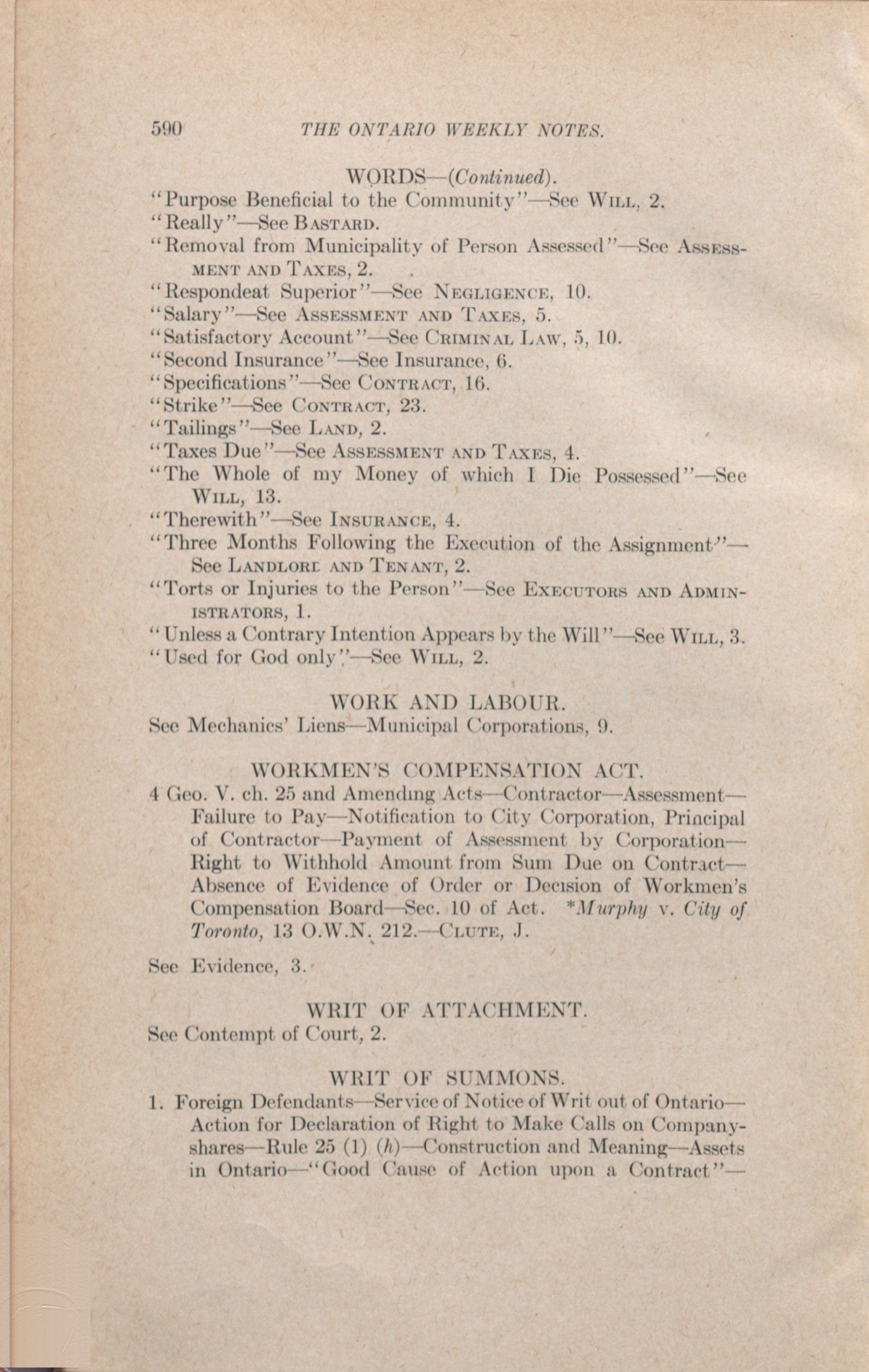 590 THE ONTARIO WEEKLY NOTES.

WORDS—(Continued).

"Purpose Beneficial to the Community"—See WILL, 2.
"Really"—See BASTARD.
"Removal from Municipality of Person Assessed"—See ASSESSMENT AND TAXES, 2.
"Respondeat Superior"—See NEGLIGENCE, 10.
"Salary"—See ASSESSMENT AND TAXES, 5.
"Satisfactory Account"—See CRIMINAL LAW, 5, 10.
"Second Insurance"—See Insurance, 6.
"Specifications"—See CONTRACT, 16.
"Strike"—See CONTRACT, 23.
"Tailings"—See LAND, 2.
"Taxes Due"—See ASSESSMENT AND TAXES, 4.
"The Whole of my Money of which I Die Possessed"—See WILL, 13.
"Therewith"—See INSURANCE, 4.
"Three Months Following the Execution of the Assignment"—See LANDLORD AND TENANT, 2.
"Torts or Injuries to the Person"—See EXECUTORS AND ADMINISTRATORS, 1.
"Unless a Contrary Intention Appears by the Will"—See WILL, 3.
"Used for God only"—See WILL, 2.

WORK AND LABOUR.

See Mechanics' Liens—Municipal Corporations, 9.

WORKMEN'S COMPENSATION ACT.

4 Geo. V. ch. 25 and Amending Acts—Contractor—Assessment—Failure to Pay—Notification to City Corporation, Principal of Contractor—Payment of Assessment by Corporation—Right to Withhold Amount from Sum Due on Contract—Absence of Evidence of Order or Decision of Workmen's Compensation Board—Sec. 10 of Act. *Murphy v. City of Toronto, 13 O.W.N. 212.—CLUTE, J.

See Evidence, 3.

WRIT OF ATTACHMENT.

See Contempt of Court, 2.

WRIT OF SUMMONS.

1. Foreign Defendants—Service of Notice of Writ out of Ontario—Action for Declaration of Right to Make Calls on Company-shares—Rule 25 (1) (h)—Construction and Meaning—Assets in Ontario—"Good Cause of Action upon a Contract"—